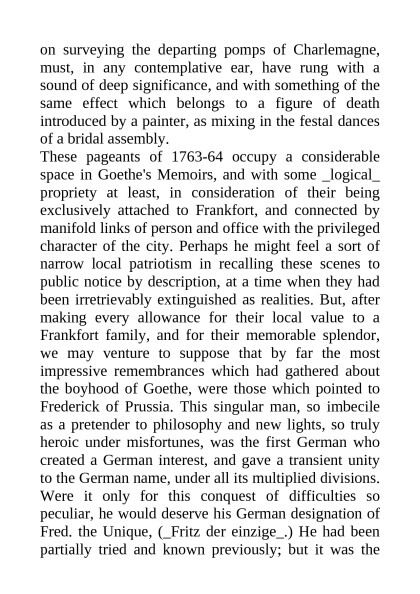 on surveying the departing pomps of Charlemagne, must, in any contemplative ear, have rung with a sound of deep significance, and with something of the same effect which belongs to a figure of death introduced by a painter, as mixing in the festal dances of a bridal assembly.
These pageants of 1763-64 occupy a considerable space in Goethe's Memoirs, and with some _logical_ propriety at least, in consideration of their being exclusively attached to Frankfort, and connected by manifold links of person and office with the privileged character of the city. Perhaps he might feel a sort of narrow local patriotism in recalling these scenes to public notice by description, at a time when they had been irretrievably extinguished as realities. But, after making every allowance for their local value to a Frankfort family, and for their memorable splendor, we may venture to suppose that by far the most impressive remembrances which had gathered about the boyhood of Goethe, were those which pointed to Frederick of Prussia. This singular man, so imbecile as a pretender to philosophy and new lights, so truly heroic under misfortunes, was the first German who created a German interest, and gave a transient unity to the German name, under all its multiplied divisions. Were it only for this conquest of difficulties so peculiar, he would deserve his German designation of Fred. the Unique, (_Fritz der einzige_.) He had been partially tried and known previously; but it was the